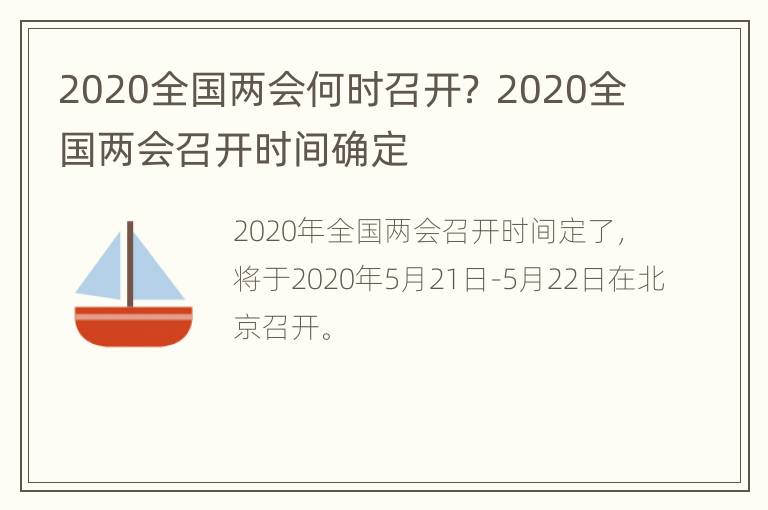 2020全国两会何时召开？2020全国两会召开时间确定

2020年全国两会召开时间定了，将于2020年5月21日-5月22日在北京召开。